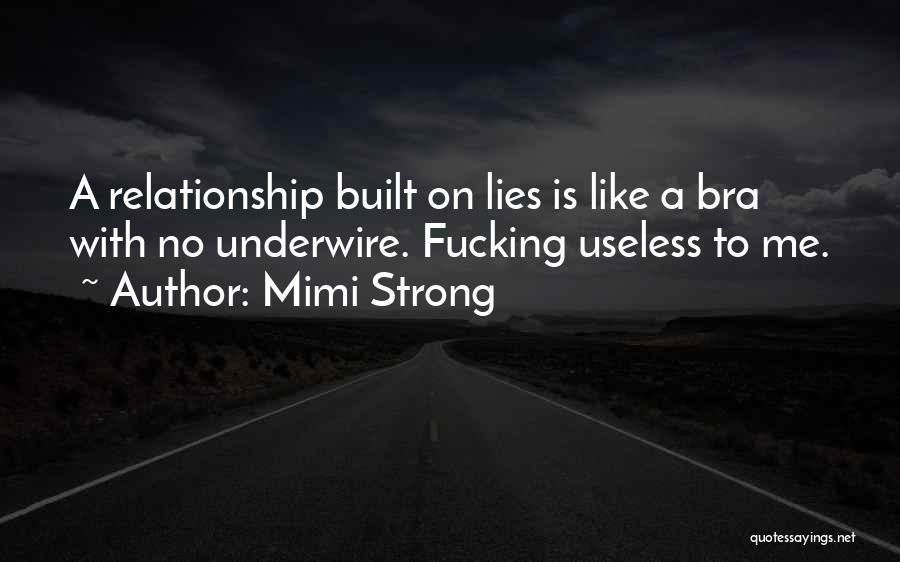 A relationship built on lies is like a bra with no underwire. Fucking useless to me.
~ Author: Mimi Strong

quotessayings.net